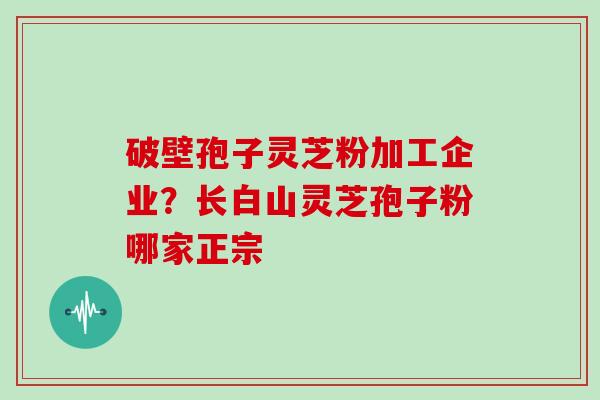 破壁孢子灵芝粉加工企业？长白山灵芝孢子粉哪家正宗